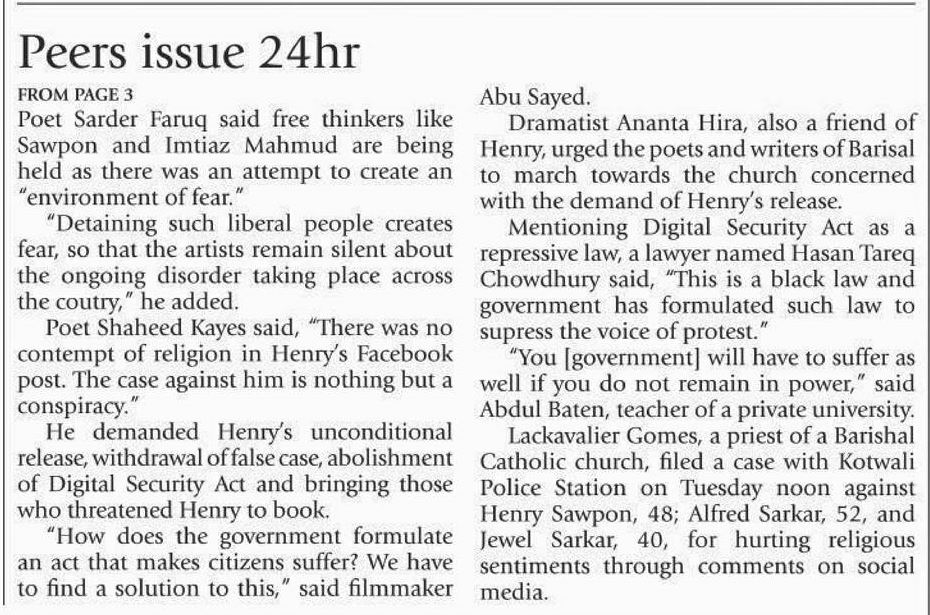 Peers issue 24hr

FROM PAGE 3

Poet Sarder Faruq said free thinkers like Sawpon and Imtiaz Mahmud are being held as there was an attempt to create an "environment of fear."

"Detaining such liberal people creates fear, so that the artists remain silent about the ongoing disorder taking place across the coutry," he added.

Poet Shaheed Kayes said, "There was no contempt of religion in Henry's Facebook post. The case against him is nothing but a conspiracy."

He demanded Henry's unconditional release, withdrawal of false case, abolishment of Digital Security Act and bringing those who threatened Henry to book.

"How does the government formulate an act that makes citizens suffer? We have to find a solution to this," said filmmaker Abu Sayed.

Dramatist Ananta Hira, also a friend of Henry, urged the poets and writers of Barisal to march towards the church concerned with the demand of Henry's release.

Mentioning Digital Security Act as a repressive law, a lawyer named Hasan Tareq Chowdhury said, "This is a black law and government has formulated such law to supress the voice of protest."

"You [government] will have to suffer as well if you do not remain in power," said Abdul Baten, teacher of a private university.

Lackavalier Gomes, a priest of a Barishal Catholic church, filed a case with Kotwali Police Station on Tuesday noon against Henry Sawpon, 48; Alfred Sarkar, 52, and Jewel Sarkar, 40, for hurting religious sentiments through comments on social media.